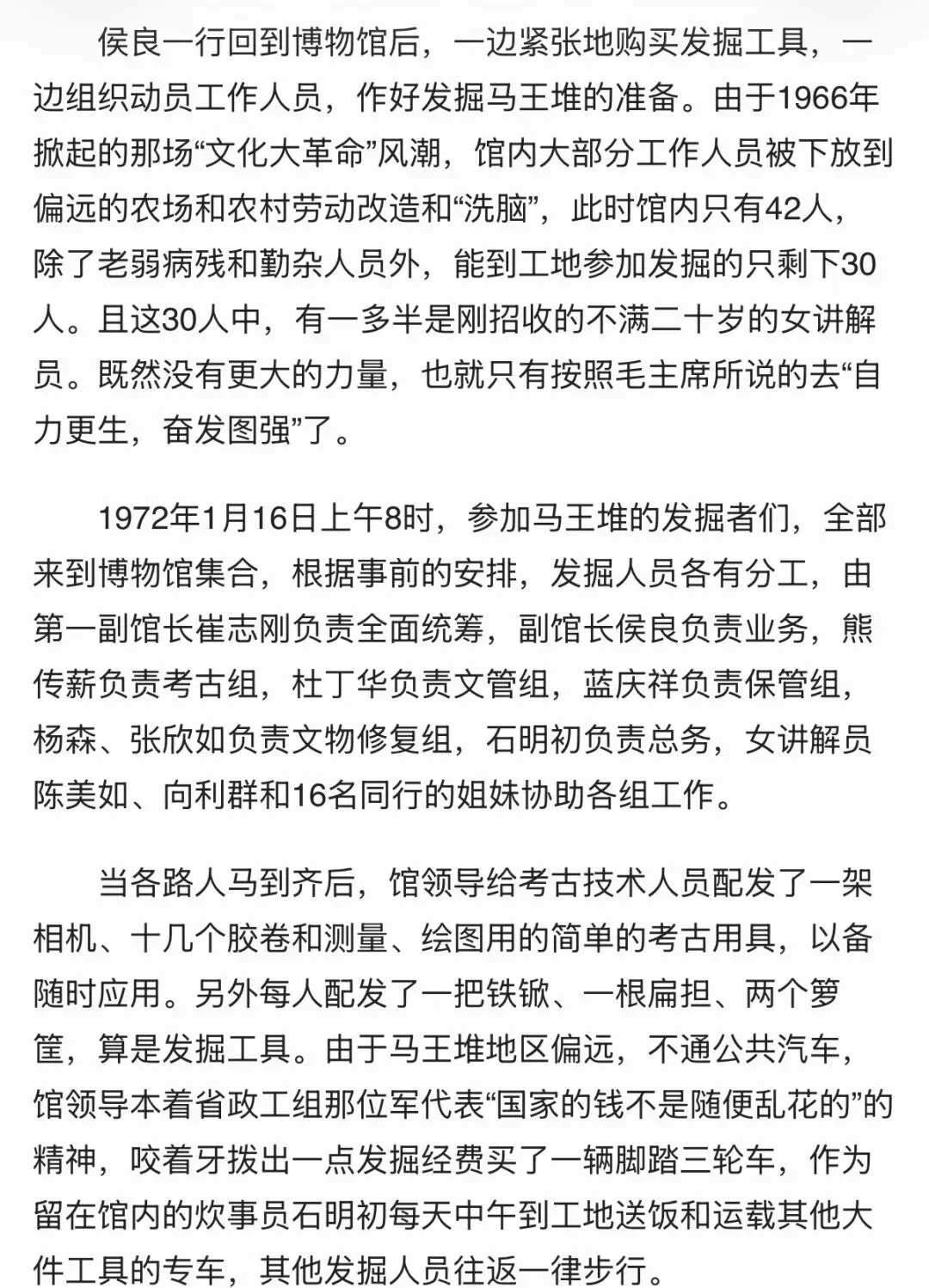 侯良一行回到博物馆后，一边紧张地购买发掘工具，一边组织动员工作人员，作好发掘马王堆的准备。由于1966年掀起的那场“文化大革命”风潮，馆内大部分工作人员被下放到偏远的农场和农村劳动改造和“洗脑”，此时馆内只有42人，除了老弱病残和勤杂人员外，能到工地参加发掘的只剩下30人。且这30人中，有一多半是刚招收的不满二十岁的女讲解员。既然没有更大的力量，也就只有按照毛主席所说的去“自力更生，奋发图强”了。

1972年1月16日上午8时，参加马王堆的发掘者们，全部来到博物馆集合，根据事前的安排，发掘人员各有分工，由第一副馆长崔志刚负责全面统筹，副馆长侯良负责业务，熊传薪负责考古组，杜丁华负责文管组，蓝庆祥负责保管组，杨森、张欣如负责文物修复组，石明初负责总务，女讲解员陈美如、向利群和16名同行的姐妹协助各组工作。

当各路人马到齐后，馆领导给考古技术人员配发了一架相机、十几个胶卷和测量、绘图用的简单的考古用具，以备随时应用。另外每人配发了一把铁锨、一根扁担、两个箩筐，算是发掘工具。由于马王堆地区偏远，不通公共汽车，馆领导本着省政工组那位军代表“国家的钱不是随便乱花的”的精神，咬着牙拨出一点发掘经费买了一辆脚踏三轮车，作为留在馆内的炊事员石明初每天中午到工地送饭和运载其他大件工具的专车，其他发掘人员往返一律步行。